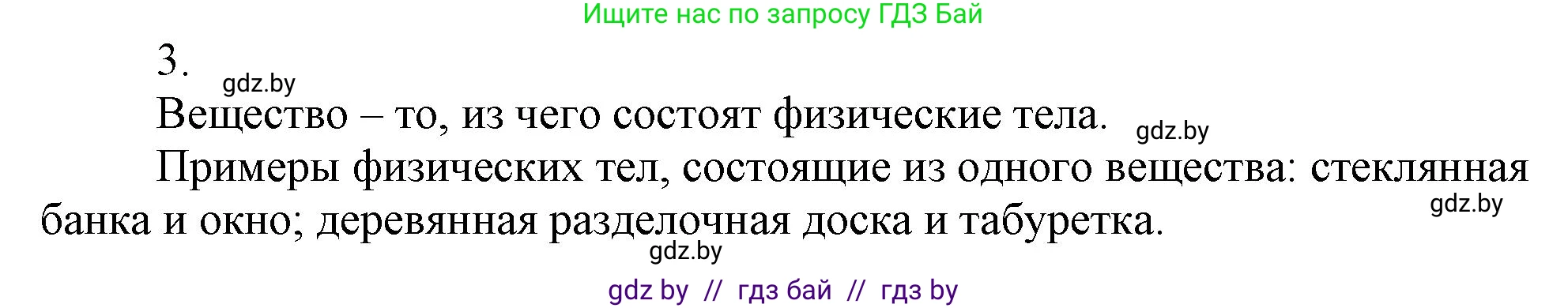 Ищите нас по запросу ГДЗ Бай

3.

gdz.by

Вещество – то, из чего состоят физические тела.

gdz.by

Примеры физических тел, состоящие из одного вещества: стеклянная банка и окно; деревянная разделочная доска и табуретка.

gdz.by

gdz.by

gdz by // гдз бай // гдз by